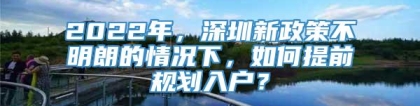 2022年，深圳新政策不明朗的情况下，如何提前规划入户？